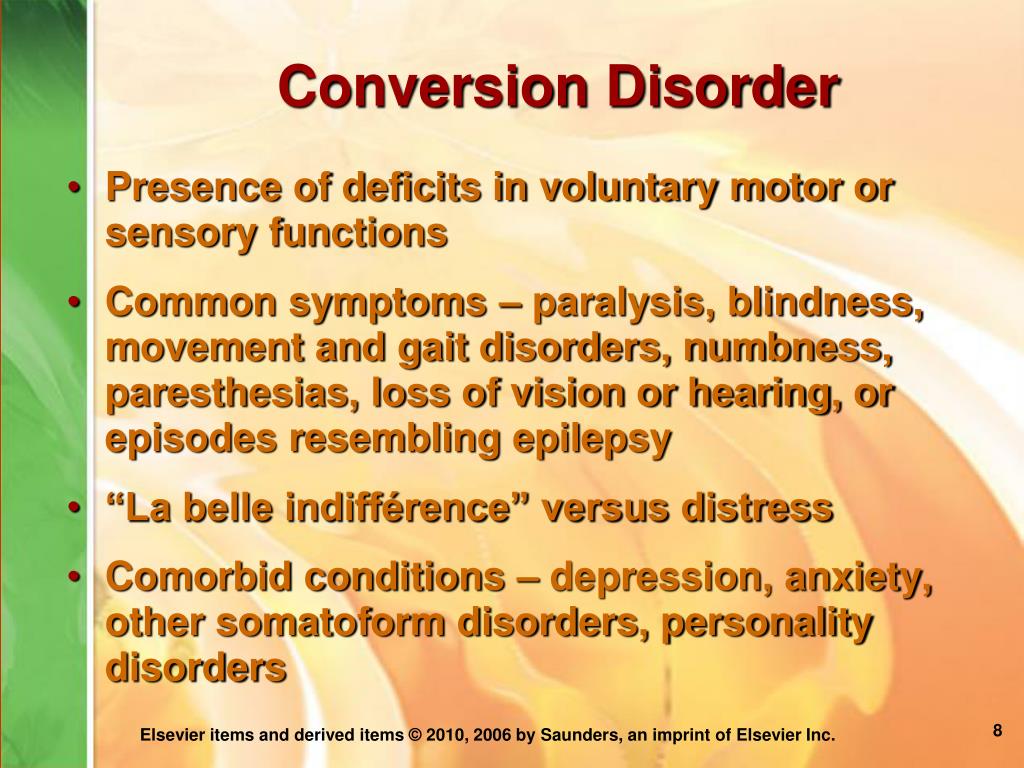 Conversion Disorder

• Presence of deficits in voluntary motor or sensory functions
• Common symptoms – paralysis, blindness, movement and gait disorders, numbness, paresthesias, loss of vision or hearing, or episodes resembling epilepsy
• “La belle indifférence” versus distress
• Comorbid conditions – depression, anxiety, other somatoform disorders, personality disorders

Elsevier items and derived items © 2010, 2006 by Saunders, an imprint of Elsevier Inc.

8